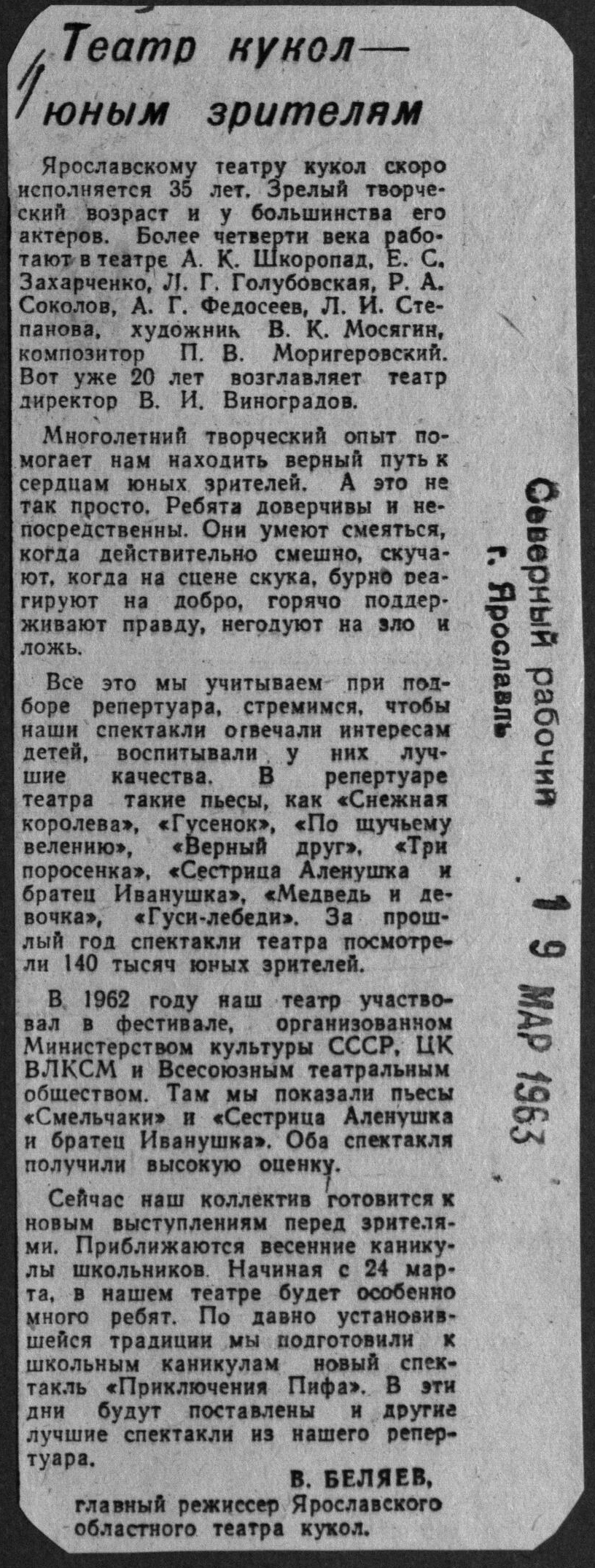 Театр кукол — юным зрителям

Ярославскому театру кукол скоро исполняется 35 лет. Зрелый творческий возраст и у большинства его актеров. Более четверти века работают в театре А. К. Шкоропад, Е. С. Захарченко, Л. Г. Голубовская, Р. А. Соколов, А. Г. Федосеев, Л. И. Степанова, художник В. К. Мосягин, композитор П. В. Моригеровский. Вот уже 20 лет возглавляет театр директор В. И. Виноградов.

Многолетний творческий опыт помогает нам находить верный путь к сердцам юных зрителей. А это не так просто. Ребята доверчивы и непосредственны. Они умеют смеяться, когда действительно смешно, скучают, когда на сцене скука, бурно реагируют на добро, горячо поддерживают правду, негодуют на зло и ложь.

Все это мы учитываем при подборе репертуара, стремимся, чтобы наши спектакли отвечали интересам детей, воспитывали у них лучшие качества. В репертуаре театра такие пьесы, как «Снежная королева», «Гусенок», «По щучьему велению», «Верный друг», «Три поросенка», «Сестрица Аленушка и братец Иванушка», «Медведь и девочка», «Гуси-лебеди». За прошлый год спектакли театра посмотрели 140 тысяч юных зрителей.

В 1962 году наш театр участвовал в фестивале, организованном Министерством культуры СССР, ЦК ВЛКСМ и Всесоюзным театральным обществом. Там мы показали пьесы «Смельчаки» и «Сестрица Аленушка и братец Иванушка». Оба спектакля получили высокую оценку.

Сейчас наш коллектив готовится к новым выступлениям перед зрителями. Приближаются весенние каникулы школьников. Начиная с 24 марта, в нашем театре будет особенно много ребят. По давно установившейся традиции мы подготовили к школьным каникулам новый спектакль «Приключения Пифа». В эти дни будут поставлены и другие лучшие спектакли из нашего репертуара.

В. БЕЛЯЕВ,
главный режиссер Ярославского областного театра кукол.

Северный рабочий
г. Ярославль
19 МАР 1963